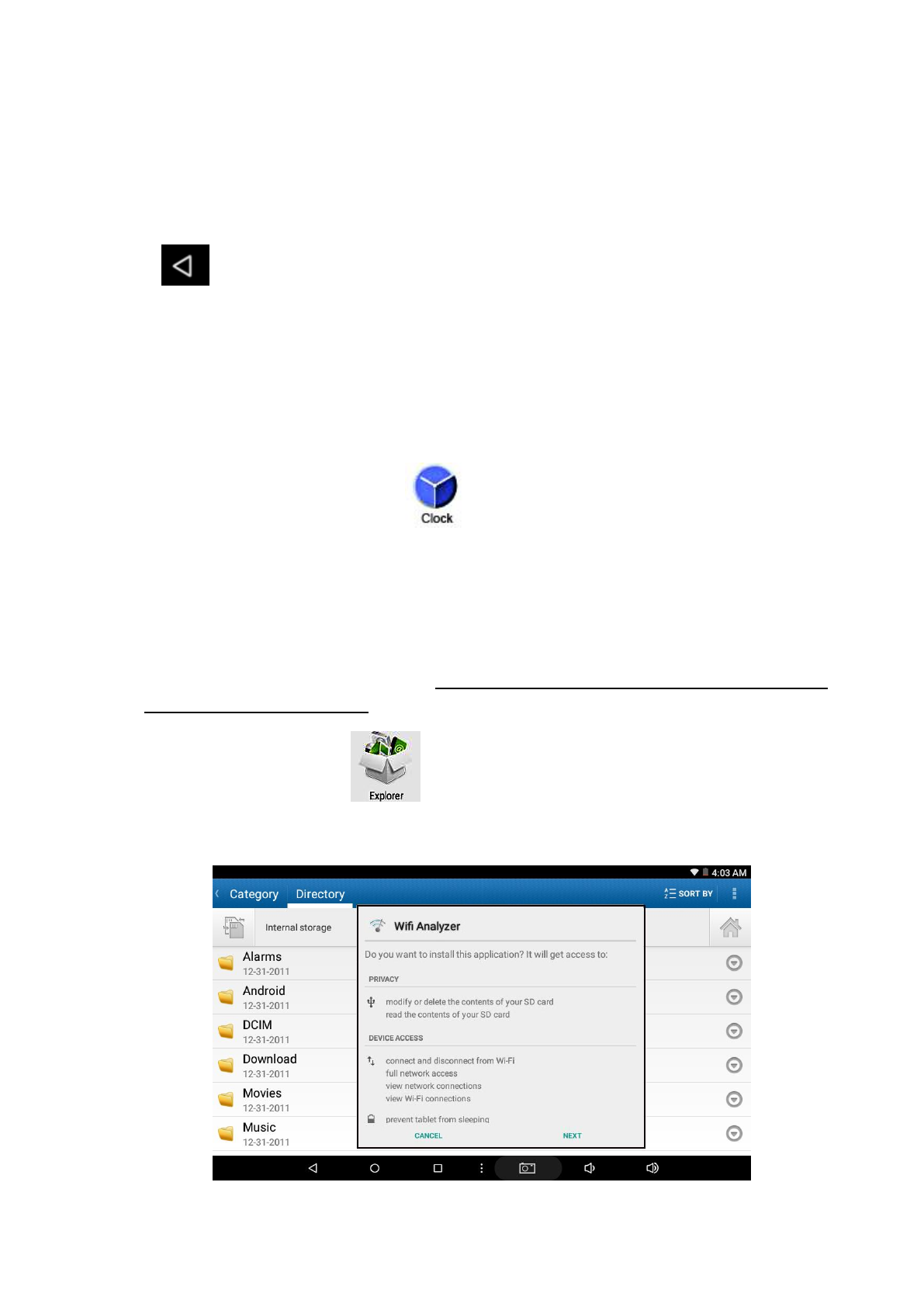 Clock

Explorer

4:03 AM

Category Directory SORT BY

Internal storage

Alarms
12-31-2011
Android
12-31-2011
DCIM
12-31-2011
Download
12-31-2011
Movies
12-31-2011
Music
12-31-2011

Wifi Analyzer

Do you want to install this application? It will get access to:

PRIVACY

modify or delete the contents of your SD card
read the contents of your SD card

DEVICE ACCESS

connect and disconnect from Wi-Fi
full network access
view network connections
view Wi-Fi connections

prevent tablet from sleeping

CANCEL NEXT